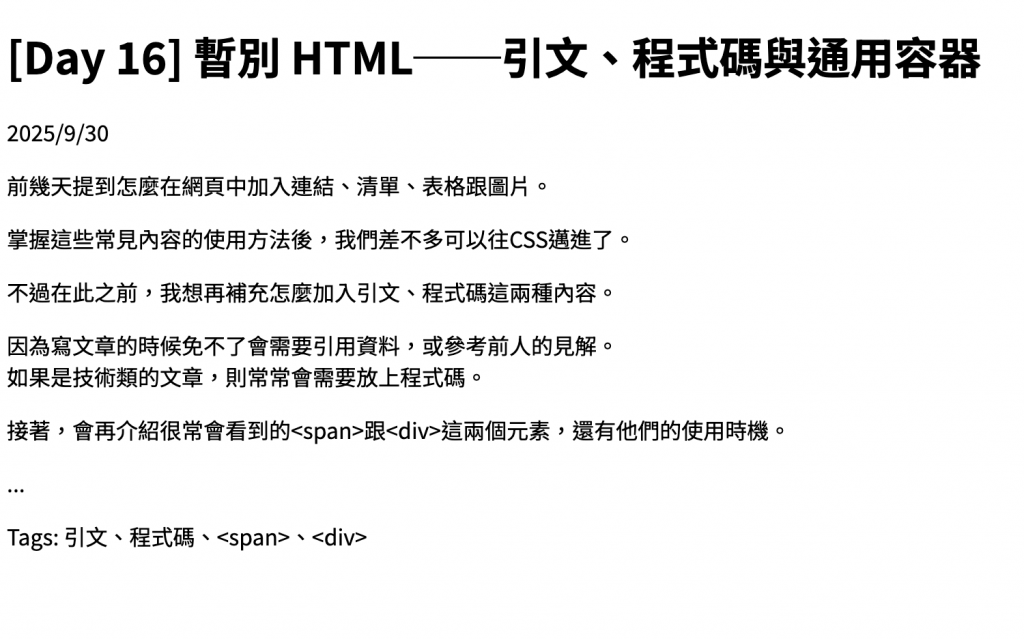 [Day 16] 暫別 HTML——引文、程式碼與通用容器

2025/9/30

前幾天提到怎麼在網頁中加入連結、清單、表格跟圖片。

掌握這些常見內容的使用方法後，我們差不多可以往CSS邁進了。

不過在此之前，我想再補充怎麼加入引文、程式碼這兩種內容。

因為寫文章的時候免不了會需要引用資料，或參考前人的見解。
如果是技術類的文章，則常常會需要放上程式碼。

接著，會再介紹很常會看到的<span>跟<div>這兩個元素，還有他們的使用時機。

...

Tags: 引文、程式碼、<span>、<div>